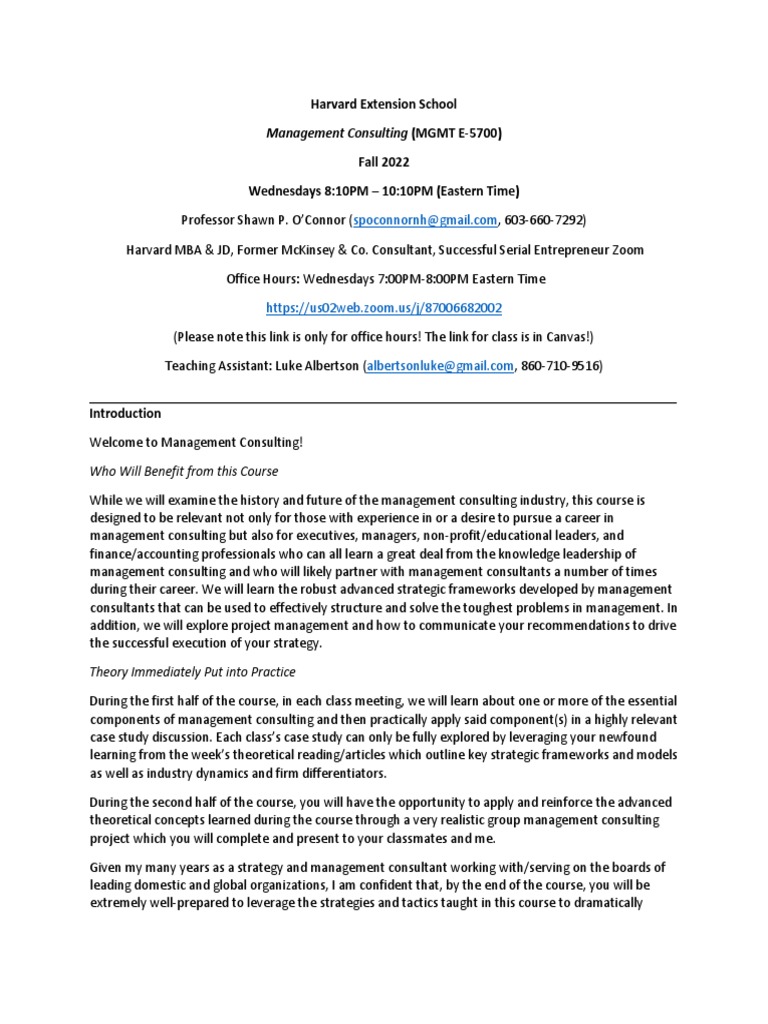 Harvard Extension School

Management Consulting (MGMT E-5700)

Fall 2022

Wednesdays 8:10PM – 10:10PM (Eastern Time)

Professor Shawn P. O'Connor (spoconnornh@gmail.com, 603-660-7292)

Harvard MBA & JD, Former McKinsey & Co. Consultant, Successful Serial Entrepreneur Zoom

Office Hours: Wednesdays 7:00PM-8:00PM Eastern Time

https://us02web.zoom.us/j/87006682002

(Please note this link is only for office hours! The link for class is in Canvas!)

Teaching Assistant: Luke Albertson (albertsonluke@gmail.com, 860-710-9516)

Introduction

Welcome to Management Consulting!

Who Will Benefit from this Course

While we will examine the history and future of the management consulting industry, this course is designed to be relevant not only for those with experience in or a desire to pursue a career in management consulting but also for executives, managers, non-profit/educational leaders, and finance/accounting professionals who can all learn a great deal from the knowledge leadership of management consulting and who will likely partner with management consultants a number of times during their career. We will learn the robust advanced strategic frameworks developed by management consultants that can be used to effectively structure and solve the toughest problems in management. In addition, we will explore project management and how to communicate your recommendations to drive the successful execution of your strategy.

Theory Immediately Put into Practice

During the first half of the course, in each class meeting, we will learn about one or more of the essential components of management consulting and then practically apply said component(s) in a highly relevant case study discussion. Each class's case study can only be fully explored by leveraging your newfound learning from the week's theoretical reading/articles which outline key strategic frameworks and models as well as industry dynamics and firm differentiators.

During the second half of the course, you will have the opportunity to apply and reinforce the advanced theoretical concepts learned during the course through a very realistic group management consulting project which you will complete and present to your classmates and me.

Given my many years as a strategy and management consultant working with/serving on the boards of leading domestic and global organizations, I am confident that, by the end of the course, you will be extremely well-prepared to leverage the strategies and tactics taught in this course to dramatically